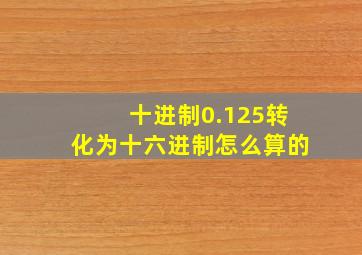 十进制0.125转化为十六进制怎么算的